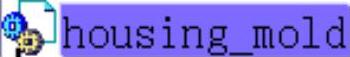 housing_mold